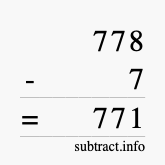 778
- 7
= 771
subtract.info